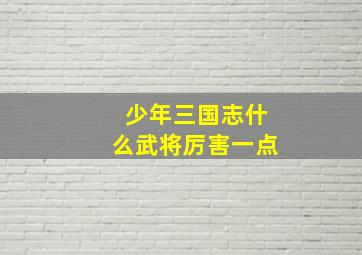 少年三国志什么武将厉害一点